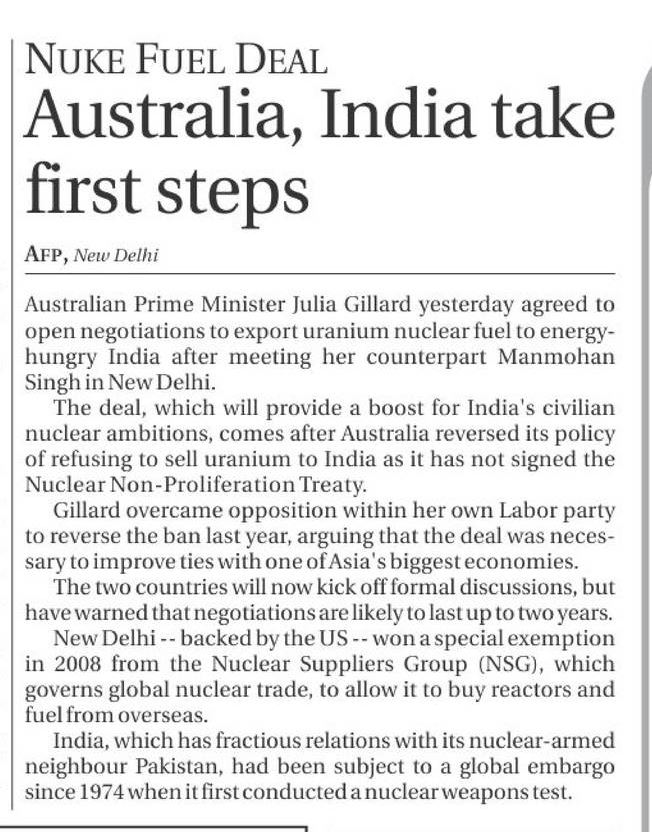 NUKE FUEL DEAL
Australia, India take first steps

AFP, New Delhi

Australian Prime Minister Julia Gillard yesterday agreed to open negotiations to export uranium nuclear fuel to energy-hungry India after meeting her counterpart Manmohan Singh in New Delhi.

The deal, which will provide a boost for India's civilian nuclear ambitions, comes after Australia reversed its policy of refusing to sell uranium to India as it has not signed the Nuclear Non-Proliferation Treaty.

Gillard overcame opposition within her own Labor party to reverse the ban last year, arguing that the deal was necessary to improve ties with one of Asia's biggest economies.

The two countries will now kick off formal discussions, but have warned that negotiations are likely to last up to two years.

New Delhi -- backed by the US -- won a special exemption in 2008 from the Nuclear Suppliers Group (NSG), which governs global nuclear trade, to allow it to buy reactors and fuel from overseas.

India, which has fractious relations with its nuclear-armed neighbour Pakistan, had been subject to a global embargo since 1974 when it first conducted a nuclear weapons test.